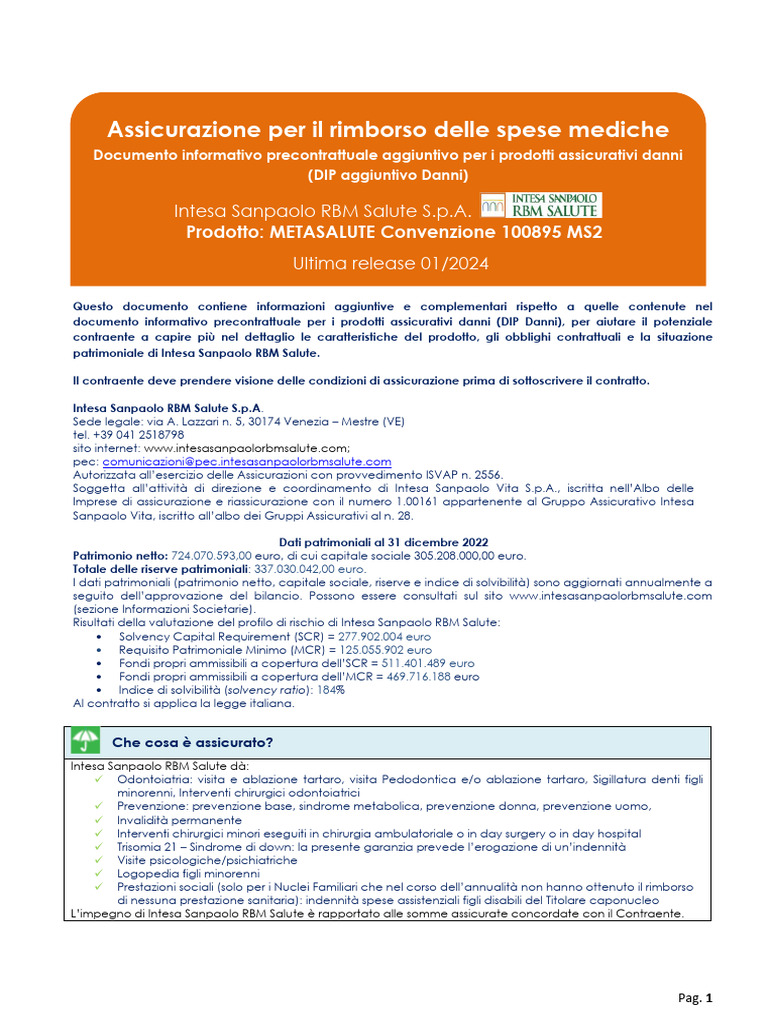 Assicurazione per il rimborso delle spese mediche
Documento informativo precontrattuale aggiuntivo per i prodotti assicurativi danni (DIP aggiuntivo Danni)

Intesa Sanpaolo RBM Salute S.p.A. INTESA SANPAOLO RBM SALUTE
Prodotto: METASALUTE Convenzione 100895 MS2

Ultima release 01/2024

Questo documento contiene informazioni aggiuntive e complementari rispetto a quelle contenute nel documento informativo precontrattuale per i prodotti assicurativi danni (DIP Danni), per aiutare il potenziale contraente a capire più nel dettaglio le caratteristiche del prodotto, gli obblighi contrattuali e la situazione patrimoniale di Intesa Sanpaolo RBM Salute.

Il contraente deve prendere visione delle condizioni di assicurazione prima di sottoscrivere il contratto.

Intesa Sanpaolo RBM Salute S.p.A.
Sede legale: via A. Lazzari n. 5, 30174 Venezia – Mestre (VE)
tel. +39 041 2518798
sito internet: www.intesasanpaolorbmsalute.com;
pec: comunicazioni@pec.intesasanpaolorbmsalute.com
Autorizzata all'esercizio delle Assicurazioni con provvedimento ISVAP n. 2556.
Soggetta all'attività di direzione e coordinamento di Intesa Sanpaolo Vita S.p.A., iscritta nell'Albo delle Imprese di assicurazione e riassicurazione con il numero 1.00161 appartenente al Gruppo Assicurativo Intesa Sanpaolo Vita, iscritto all'albo dei Gruppi Assicurativi al n. 28.

Dati patrimoniali al 31 dicembre 2022
Patrimonio netto: 724.070.593,00 euro, di cui capitale sociale 305.208.000,00 euro.
Totale delle riserve patrimoniali: 337.030.042,00 euro.
I dati patrimoniali (patrimonio netto, capitale sociale, riserve e indice di solvibilità) sono aggiornati annualmente a seguito dell'approvazione del bilancio. Possono essere consultati sul sito www.intesasanpaolorbmsalute.com (sezione Informazioni Societarie).
Risultati della valutazione del profilo di rischio di Intesa Sanpaolo RBM Salute:
• Solvency Capital Requirement (SCR) = 277.902.004 euro
• Requisito Patrimoniale Minimo (MCR) = 125.055.902 euro
• Fondi propri ammissibili a copertura dell'SCR = 511.401.489 euro
• Fondi propri ammissibili a copertura dell'MCR = 469.716.188 euro
• Indice di solvibilità (solvency ratio): 184%
Al contratto si applica la legge italiana.

Che cosa è assicurato?

Intesa Sanpaolo RBM Salute dà:
✓ Odontoiatria: visita e ablazione tartaro, visita Pedodontica e/o ablazione tartaro, Sigillatura denti figli minorenni, Interventi chirurgici odontoiatrici
✓ Prevenzione: prevenzione base, sindrome metabolica, prevenzione donna, prevenzione uomo,
✓ Invalidità permanente
✓ Interventi chirurgici minori eseguiti in chirurgia ambulatoriale o in day surgery o in day hospital
✓ Trisomia 21 – Sindrome di down: la presente garanzia prevede l'erogazione di un'indennità
✓ Visite psicologiche/psichiatriche
✓ Logopedia figli minorenni
✓ Prestazioni sociali (solo per i Nuclei Familiari che nel corso dell'annualità non hanno ottenuto il rimborso di nessuna prestazione sanitaria): indennità spese assistenziali figli disabili del Titolare caponucleo
L'impegno di Intesa Sanpaolo RBM Salute è rapportato alle somme assicurate concordate con il Contraente.

Pag. 1